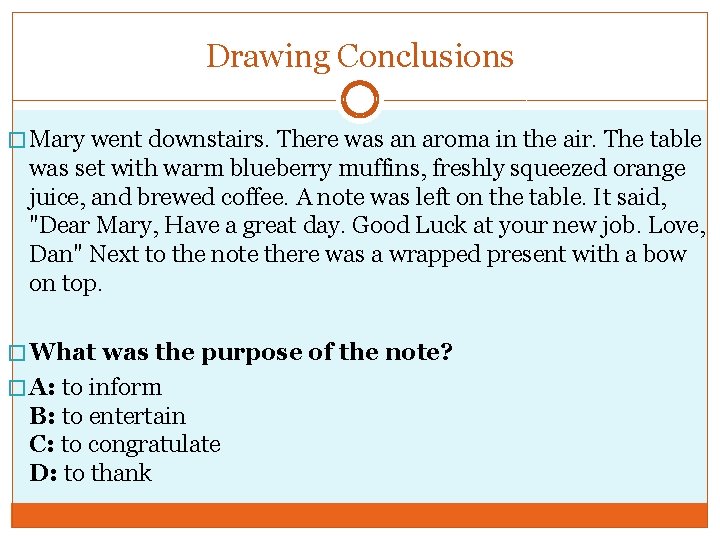 Drawing Conclusions

☐ Mary went downstairs. There was an aroma in the air. The table was set with warm blueberry muffins, freshly squeezed orange juice, and brewed coffee. A note was left on the table. It said, "Dear Mary, Have a great day. Good Luck at your new job. Love, Dan" Next to the note there was a wrapped present with a bow on top.

☐ What was the purpose of the note?

☐ A: to inform
B: to entertain
C: to congratulate
D: to thank